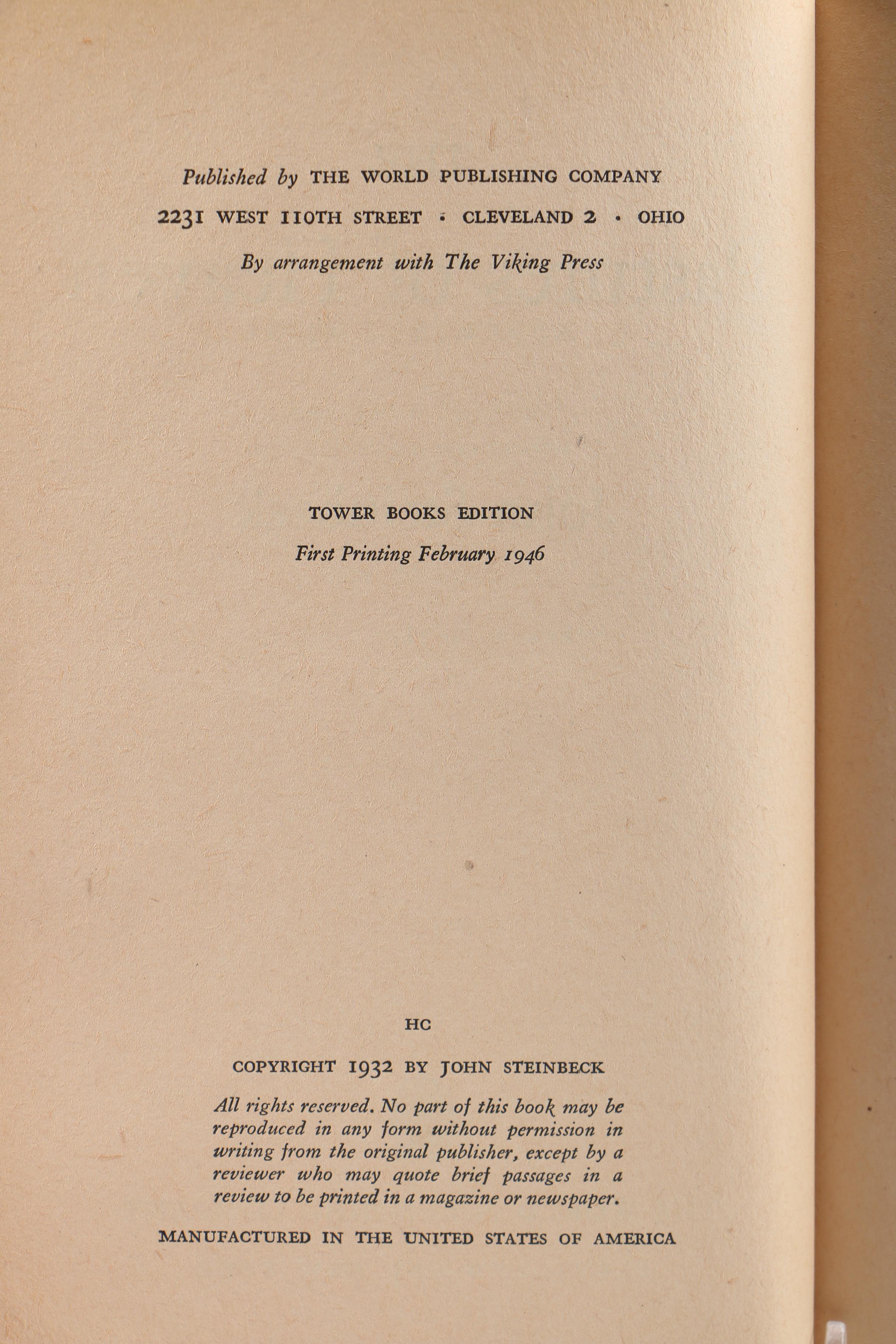 Published by THE WORLD PUBLISHING COMPANY

2231 WEST 110TH STREET · CLEVELAND 2 · OHIO

By arrangement with The Viking Press

TOWER BOOKS EDITION

First Printing February 1946

HC

COPYRIGHT 1932 BY JOHN STEINBECK

All rights reserved. No part of this book may be reproduced in any form without permission in writing from the original publisher, except by a reviewer who may quote brief passages in a review to be printed in a magazine or newspaper.

MANUFACTURED IN THE UNITED STATES OF AMERICA